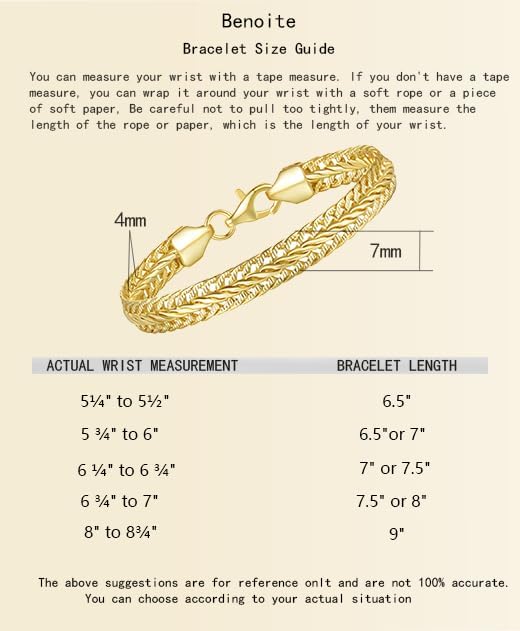 Benoite

Bracelet Size Guide

You can measure your wrist with a tape measure. If you don't have a tape measure, you can wrap it around your wrist with a soft rope or a piece of soft paper, Be careful not to pull too tightly, them measure the length of the rope or paper, which is the length of your wrist.

4mm

7mm

| ACTUAL WRIST MEASUREMENT | BRACELET LENGTH |
|---|---|
| 5¼" to 5½" | 6.5" |
| 5 ¾" to 6" | 6.5"or 7" |
| 6 ¼" to 6 ¾" | 7" or 7.5" |
| 6 ¾" to 7" | 7.5" or 8" |
| 8" to 8¾" | 9" |

The above suggestions are for reference onlt and are not 100% accurate. You can choose according to your actual situation